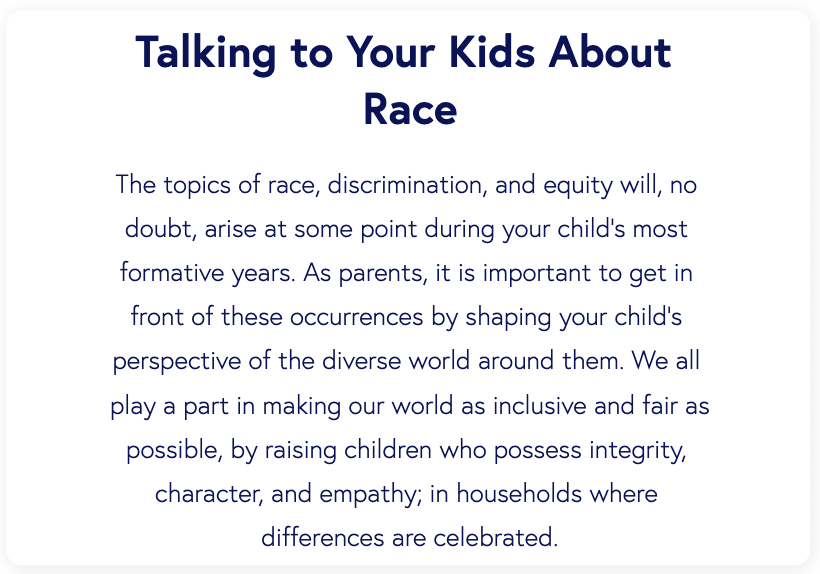 Talking to Your Kids About Race

The topics of race, discrimination, and equity will, no doubt, arise at some point during your child's most formative years. As parents, it is important to get in front of these occurrences by shaping your child's perspective of the diverse world around them. We all play a part in making our world as inclusive and fair as possible, by raising children who possess integrity, character, and empathy; in households where differences are celebrated.